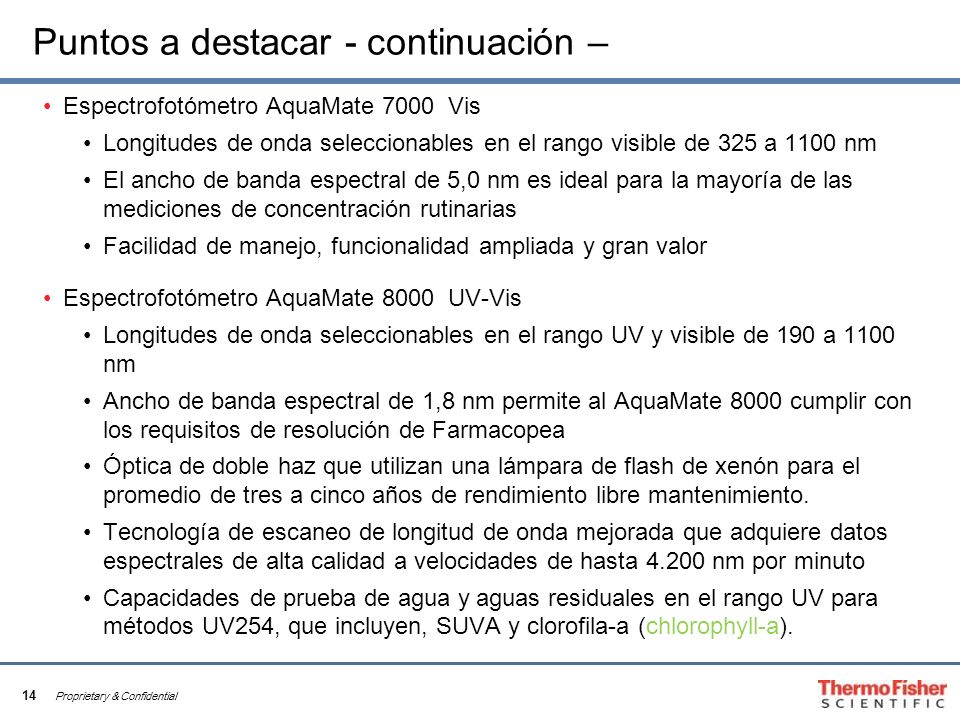 Puntos a destacar - continuación –

• Espectrofotómetro AquaMate 7000 Vis
  • Longitudes de onda seleccionables en el rango visible de 325 a 1100 nm
  • El ancho de banda espectral de 5,0 nm es ideal para la mayoría de las mediciones de concentración rutinarias
  • Facilidad de manejo, funcionalidad ampliada y gran valor

• Espectrofotómetro AquaMate 8000 UV-Vis
  • Longitudes de onda seleccionables en el rango UV y visible de 190 a 1100 nm
  • Ancho de banda espectral de 1,8 nm permite al AquaMate 8000 cumplir con los requisitos de resolución de Farmacopea
  • Óptica de doble haz que utilizan una lámpara de flash de xenón para el promedio de tres a cinco años de rendimiento libre mantenimiento.
  • Tecnología de escaneo de longitud de onda mejorada que adquiere datos espectrales de alta calidad a velocidades de hasta 4.200 nm por minuto
  • Capacidades de prueba de agua y aguas residuales en el rango UV para métodos UV254, que incluyen, SUVA y clorofila-a (chlorophyll-a).

14 Proprietary & Confidential

ThermoFisher SCIENTIFIC